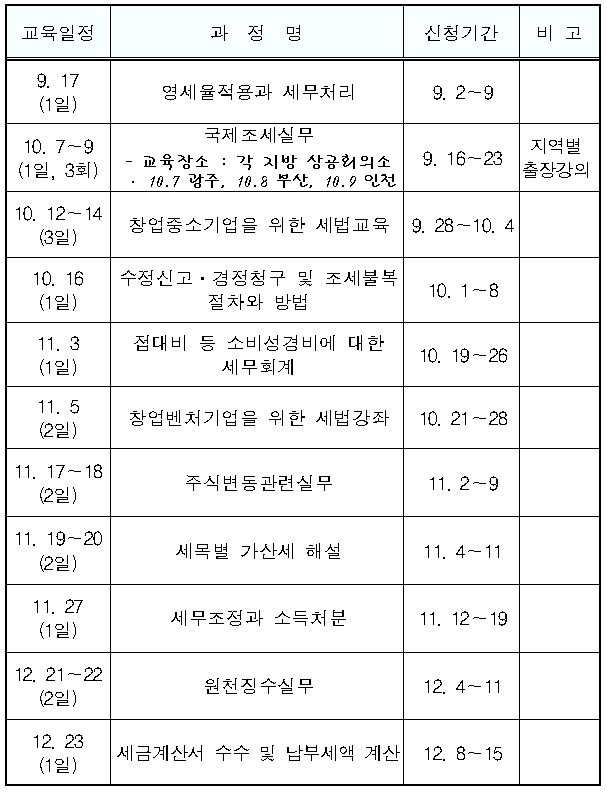 | 교육일정 | 과 정 명 | 신청기간 | 비 고 |
|---|---|---|---|
| 9. 17 (1일) | 영세율적용과 세무처리 | 9. 2~9 | |
| 10. 7~9 (1일, 3회) | 국제조세실무 - 교육장소 : 각 지방 상공회의소 · 10.7 광주, 10.8 부산, 10.9 인천 | 9. 16~23 | 지역별 출장강의 |
| 10. 12~14 (3일) | 창업중소기업을 위한 세법교육 | 9. 28~10. 4 | |
| 10. 16 (1일) | 수정신고·경정청구 및 조세불복 절차와 방법 | 10. 1~8 | |
| 11. 3 (1일) | 접대비 등 소비성경비에 대한 세무회계 | 10. 19~26 | |
| 11. 5 (2일) | 창업벤처기업을 위한 세법강좌 | 10. 21~28 | |
| 11. 17~18 (2일) | 주식변동관련실무 | 11. 2~9 | |
| 11. 19~20 (2일) | 세목별 가산세 해설 | 11. 4~11 | |
| 11. 27 (1일) | 세무조정과 소득처분 | 11. 12~19 | |
| 12. 21~22 (2일) | 원천징수실무 | 12. 4~11 | |
| 12. 23 (1일) | 세금계산서 수수 및 납부세액 계산 | 12. 8~15 | |